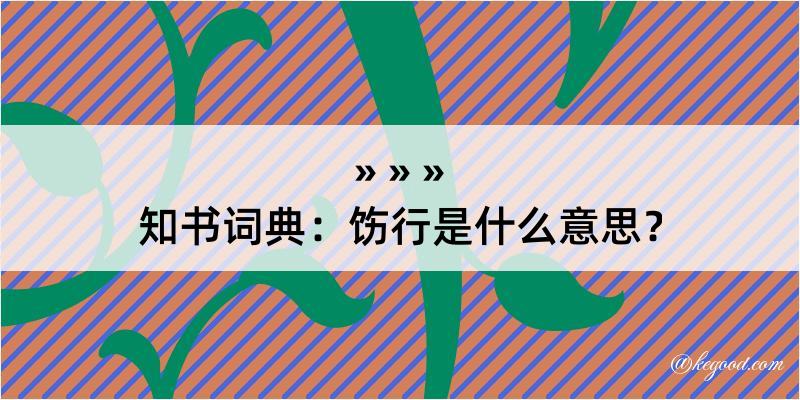 » » »
知书词典：饬行是什么意思？

@kegood.com